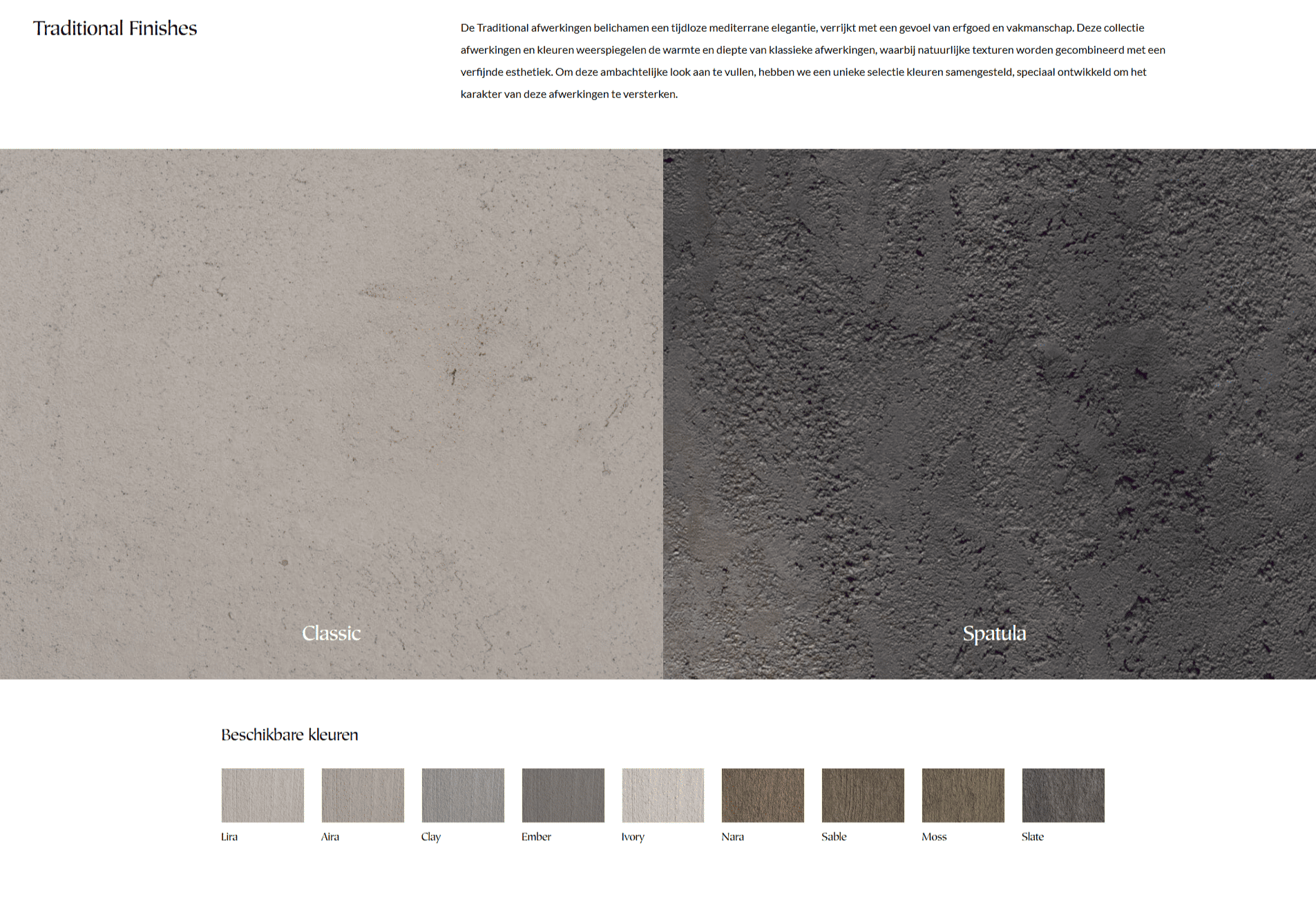 Traditional Finishes

De Traditional afwerkingen belichamen een tijdloze mediterrane elegantie, verrijkt met een gevoel van erfgoed en vakmanschap. Deze collectie afwerkingen en kleuren weerspiegelen de warmte en diepte van klassieke afwerkingen, waarbij natuurlijke texturen worden gecombineerd met een verfijnde esthetiek. Om deze ambachtelijke look aan te vullen, hebben we een unieke selectie kleuren samengesteld, speciaal ontwikkeld om het karakter van deze afwerkingen te versterken.

Classic

Spatula

Beschikbare kleuren

Lira

Aira

Clay

Ember

Ivory

Nara

Sable

Moss

Slate